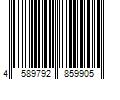 4 589792 859905